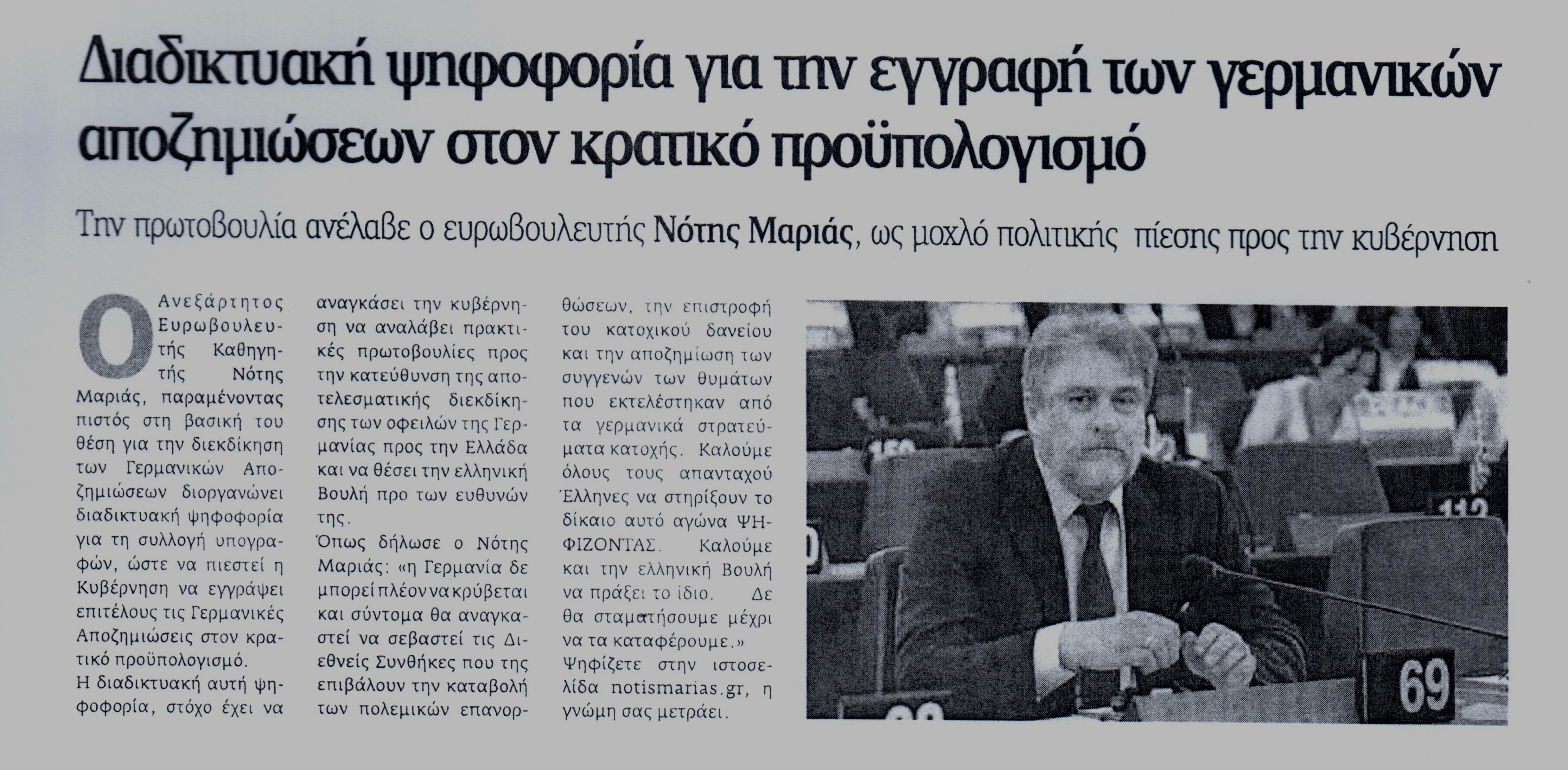 Διαδικτυακή ψηφοφορία για την εγγραφή των γερμανικών αποζημιώσεων στον κρατικό προϋπολογισμό

Την πρωτοβουλία ανέλαβε ο ευρωβουλευτής Νότης Μαριάς, ως μοχλό πολιτικής πίεσης προς την κυβέρνηση

Ο Ανεξάρτητος Ευρωβουλευτής Καθηγητής Νότης Μαριάς, παραμένοντας πιστός στη βασική του θέση για την διεκδίκηση των Γερμανικών Αποζημιώσεων διοργανώνει διαδικτυακή ψηφοφορία για τη συλλογή υπογραφών, ώστε να πιεστεί η Κυβέρνηση να εγγράψει επιτέλους τις Γερμανικές Αποζημιώσεις στον κρατικό προϋπολογισμό.

Η διαδικτυακή αυτή ψηφοφορία, στόχο έχει να αναγκάσει την κυβέρνηση να αναλάβει πρακτικές πρωτοβουλίες προς την κατεύθυνση της αποτελεσματικής διεκδίκησης των οφειλών της Γερμανίας προς την Ελλάδα και να θέσει την ελληνική Βουλή προ των ευθυνών της.

Όπως δήλωσε ο Νότης Μαριάς: «η Γερμανία δε μπορεί πλέον να κρύβεται και σύντομα θα αναγκαστεί να σεβαστεί τις Διεθνείς Συνθήκες που της επιβάλουν την καταβολή των πολεμικών επανορθώσεων, την επιστροφή του κατοχικού δανείου και την αποζημίωση των συγγενών των θυμάτων που εκτελέστηκαν από τα γερμανικά στρατεύματα κατοχής. Καλούμε όλους τους απανταχού Έλληνες να στηρίξουν το δίκαιο αυτό αγώνα ΨΗΦΙΖΟΝΤΑΣ. Καλούμε και την ελληνική Βουλή να πράξει το ίδιο. Δε θα σταματήσουμε μέχρι να τα καταφέρουμε.»

Ψηφίζετε στην ιστοσελίδα notismarias.gr, η γνώμη σας μετράει.

69